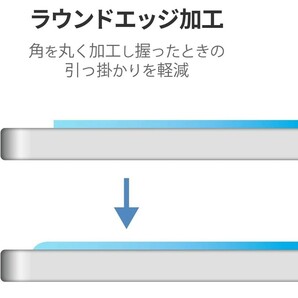 ラウンドエッジ加工

角を丸く加工し握ったときの引っ掛かりを軽減